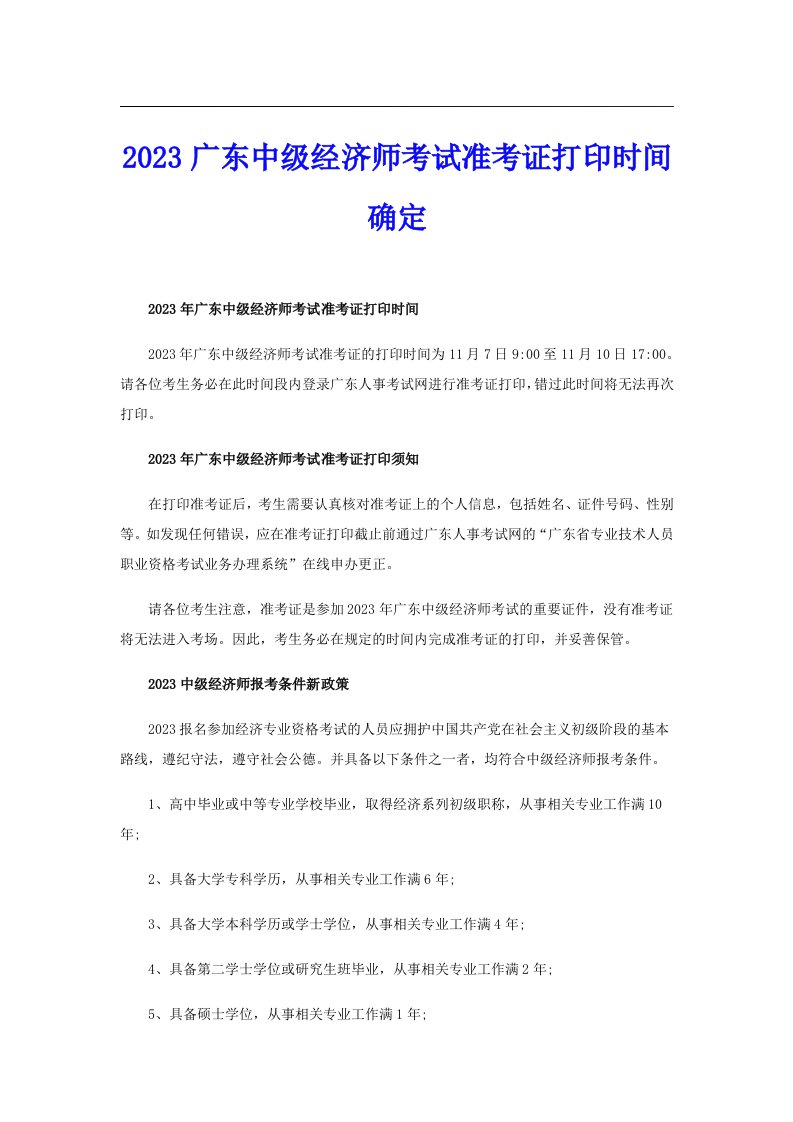 2023广东中级经济师考试准考证打印时间确定

2023年广东中级经济师考试准考证打印时间

2023年广东中级经济师考试准考证的打印时间为11月7日9:00至11月10日17:00。请各位考生务必在此时间段内登录广东人事考试网进行准考证打印，错过此时间将无法再次打印。

2023年广东中级经济师考试准考证打印须知

在打印准考证后，考生需要认真核对准考证上的个人信息，包括姓名、证件号码、性别等。如发现任何错误，应在准考证打印截止前通过广东人事考试网的“广东省专业技术人员职业资格考试业务办理系统”在线申办更正。

请各位考生注意，准考证是参加2023年广东中级经济师考试的重要证件，没有准考证将无法进入考场。因此，考生务必在规定的时间内完成准考证的打印，并妥善保管。

2023中级经济师报考条件新政策

2023报名参加经济专业资格考试的人员应拥护中国共产党在社会主义初级阶段的基本路线，遵纪守法，遵守社会公德。并具备以下条件之一者，均符合中级经济师报考条件。

1、高中毕业或中等专业学校毕业，取得经济系列初级职称，从事相关专业工作满10年;

2、具备大学专科学历，从事相关专业工作满6年;

3、具备大学本科学历或学士学位，从事相关专业工作满4年;

4、具备第二学士学位或研究生班毕业，从事相关专业工作满2年;

5、具备硕士学位，从事相关专业工作满1年;